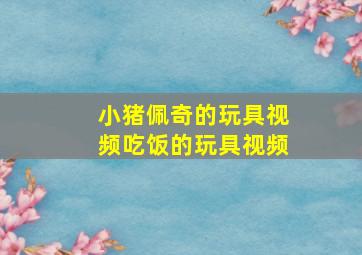 小猪佩奇的玩具视频吃饭的玩具视频